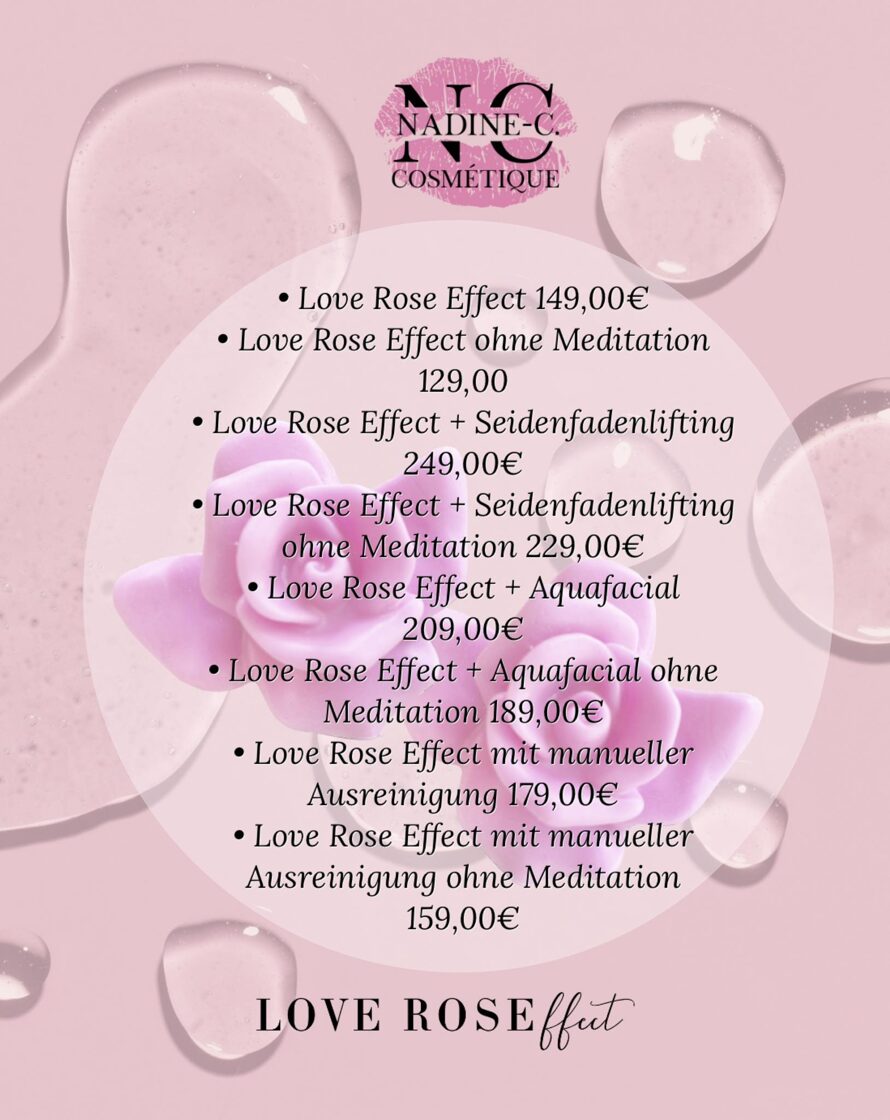 NC
NADINE-C.
COSMÉTIQUE

• Love Rose Effect 149,00€
• Love Rose Effect ohne Meditation 129,00
• Love Rose Effect + Seidenfadenlifting 249,00€
• Love Rose Effect + Seidenfadenlifting ohne Meditation 229,00€
• Love Rose Effect + Aquafacial 209,00€
• Love Rose Effect + Aquafacial ohne Meditation 189,00€
• Love Rose Effect mit manueller Ausreinigung 179,00€
• Love Rose Effect mit manueller Ausreinigung ohne Meditation 159,00€

LOVE ROSE ffect